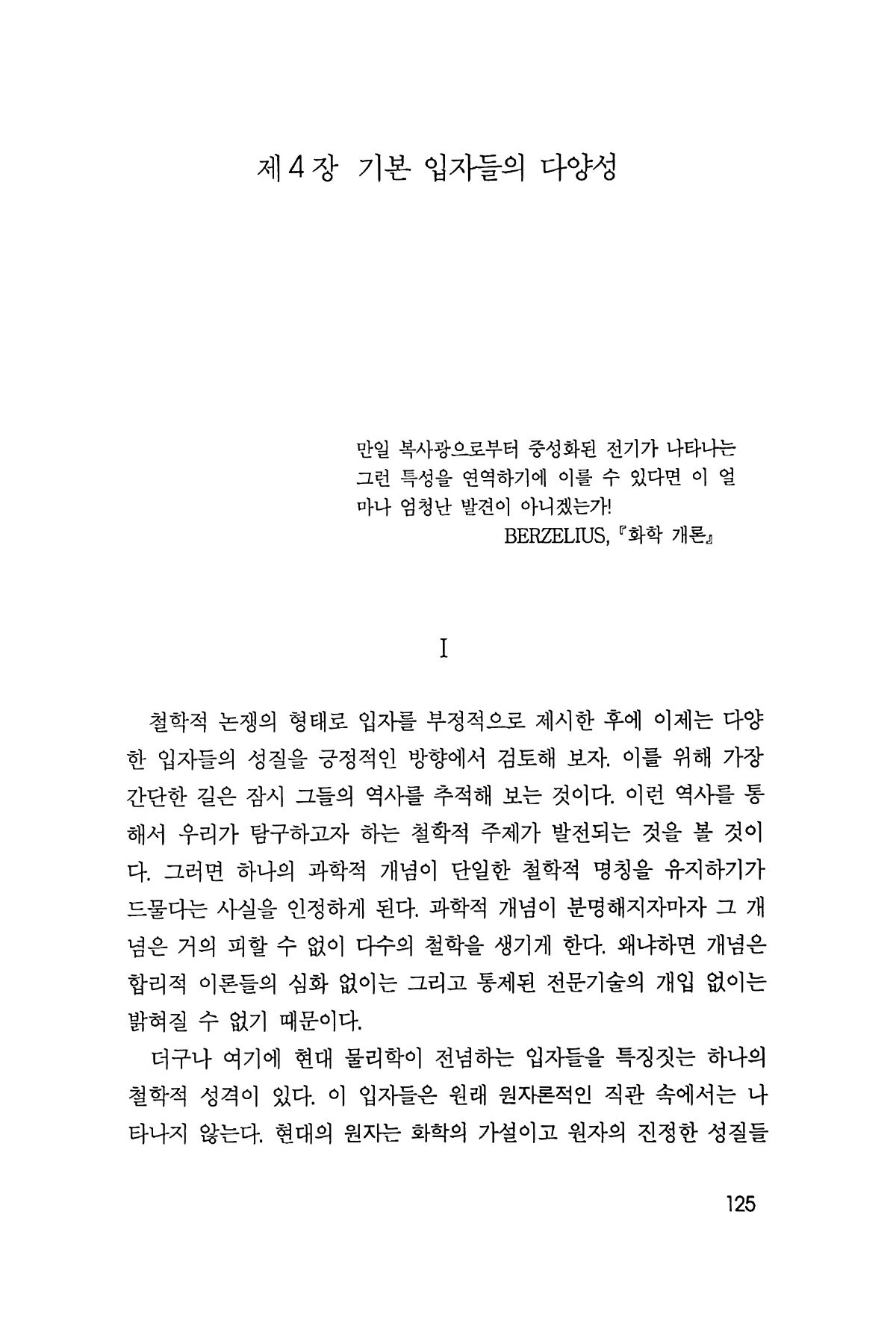 제4장 기본 입자들의 다양성

만일 복사광으로부터 중성화된 전기가 나타나는 그런 특성을 연역하기에 이를 수 있다면 이 얼마나 엄청난 발견이 아니겠는가!
BERZELIUS, 『화학 개론』

I

철학적 논쟁의 형태로 입자를 부정적으로 제시한 후에 이제는 다양한 입자들의 성질을 긍정적인 방향에서 검토해 보자. 이를 위해 가장 간단한 길은 잠시 그들의 역사를 추적해 보는 것이다. 이런 역사를 통해서 우리가 탐구하고자 하는 철학적 주제가 발전되는 것을 볼 것이다. 그러면 하나의 과학적 개념이 단일한 철학적 명칭을 유지하기가 드물다는 사실을 인정하게 된다. 과학적 개념이 분명해지자마자 그 개념은 거의 피할 수 없이 다수의 철학을 생기게 한다. 왜냐하면 개념은 합리적 이론들의 심화 없이는 그리고 통제된 전문기술의 개입 없이는 밝혀질 수 없기 때문이다.

더구나 여기에 현대 물리학이 전념하는 입자들을 특징짓는 하나의 철학적 성격이 있다. 이 입자들은 원래 원자론적인 직관 속에서는 나타나지 않는다. 현대의 원자는 화학의 가설이고 원자의 진정한 성질들

125